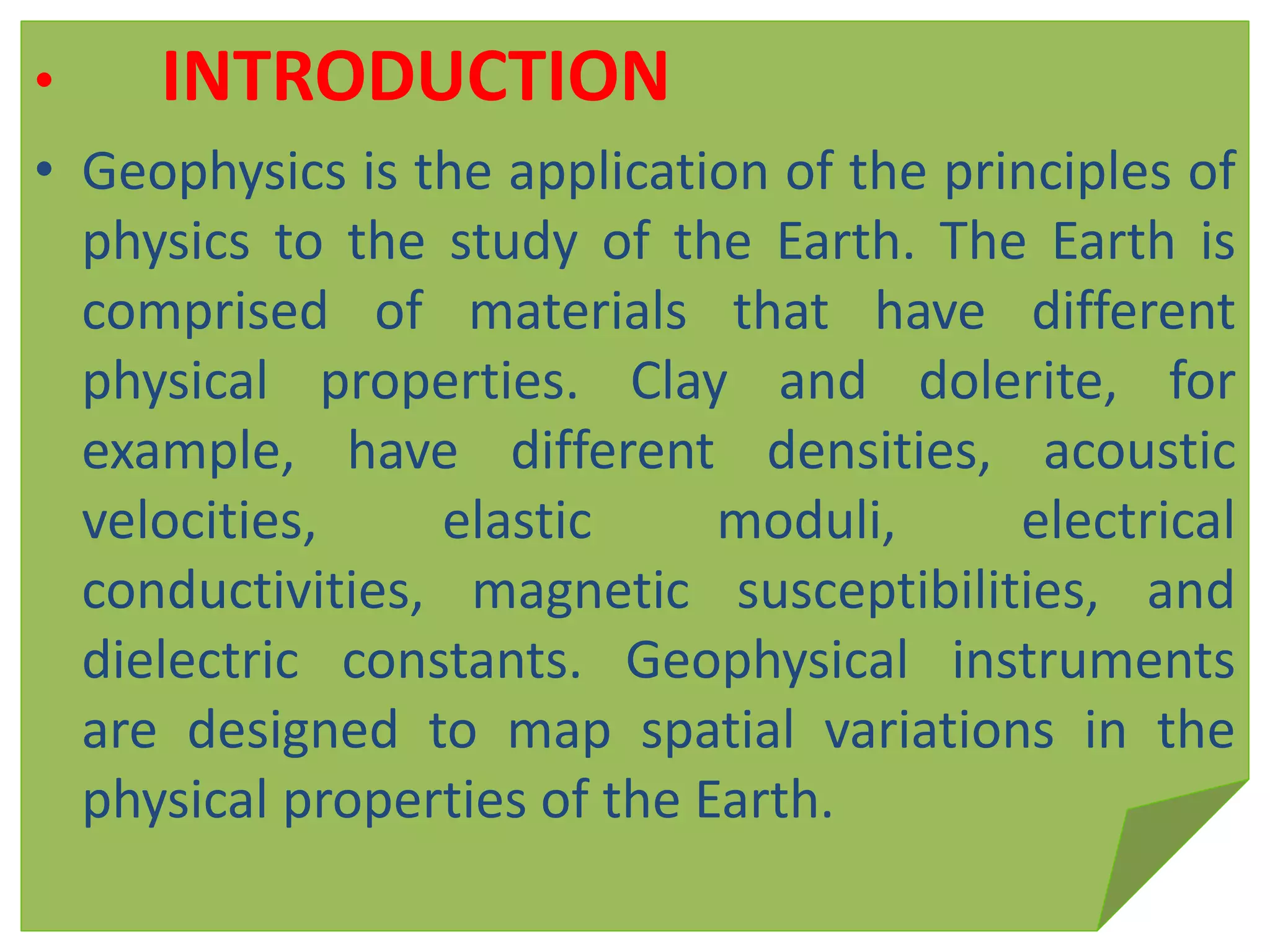 • INTRODUCTION

• Geophysics is the application of the principles of physics to the study of the Earth. The Earth is comprised of materials that have different physical properties. Clay and dolerite, for example, have different densities, acoustic velocities, elastic moduli, electrical conductivities, magnetic susceptibilities, and dielectric constants. Geophysical instruments are designed to map spatial variations in the physical properties of the Earth.